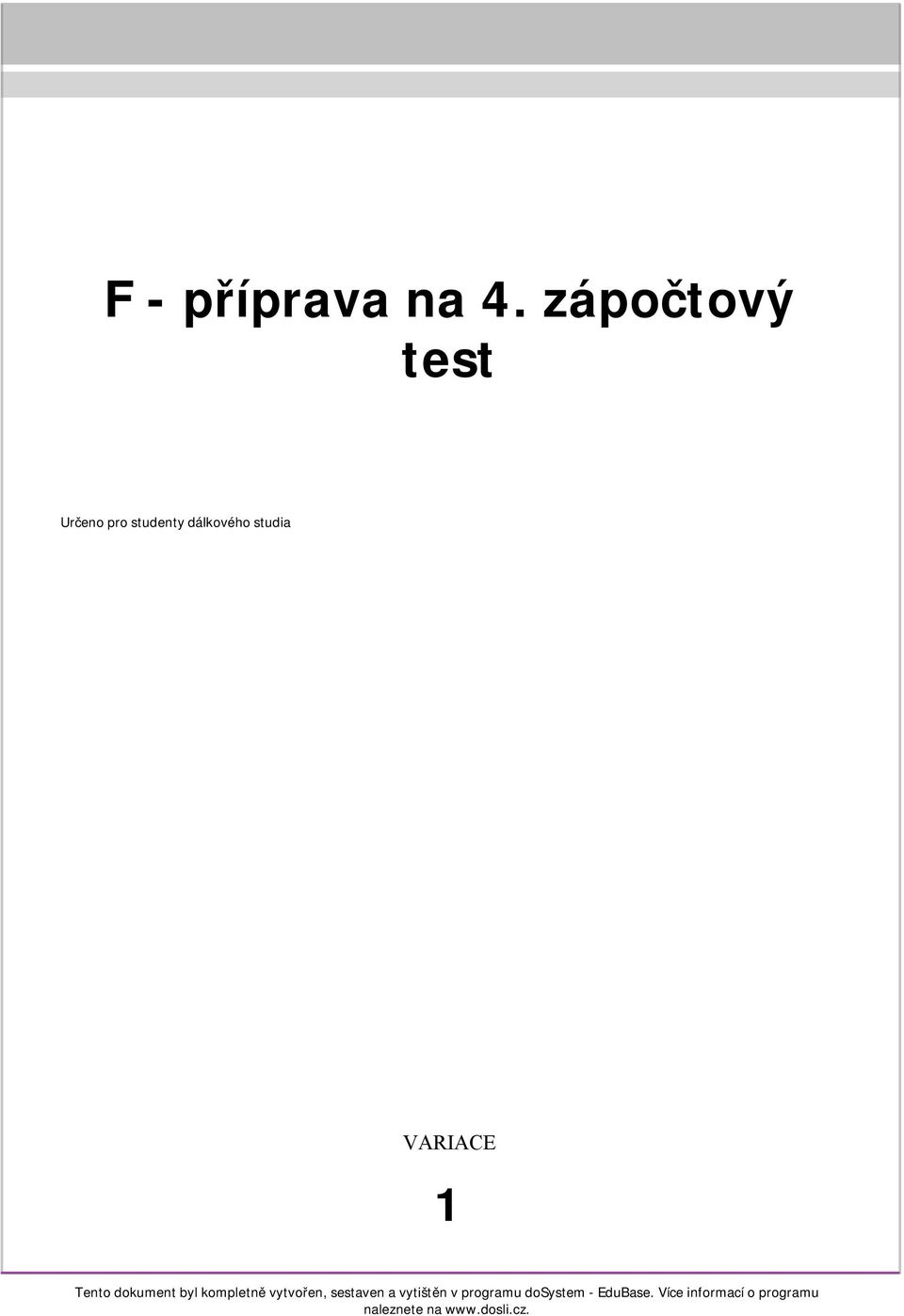 F - příprava na 4. zápočtový test

Určeno pro studenty dálkového studia

VARIACE

1

Tento dokument byl kompletně vytvořen, sestaven a vytištěn v programu doSystem - EduBase. Více informací o programu naleznete na www.dosli.cz.